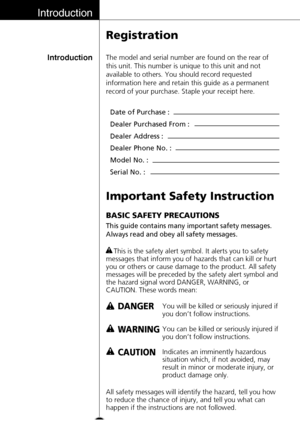 Introduction

Registration

Introduction

The model and serial number are found on the rear of this unit. This number is unique to this unit and not available to others. You should record requested information here and retain this guide as a permanent record of your purchase. Staple your receipt here.

Date of Purchase :
Dealer Purchased From :
Dealer Address :
Dealer Phone No. :
Model No. :
Serial No. :

Important Safety Instruction

BASIC SAFETY PRECAUTIONS
This guide contains many important safety messages. Always read and obey all safety messages.

This is the safety alert symbol. It alerts you to safety messages that inform you of hazards that can kill or hurt you or others or cause damage to the product. All safety messages will be preceded by the safety alert symbol and the hazard signal word DANGER, WARNING, or CAUTION. These words mean:

DANGER You will be killed or seriously injured if you don't follow instructions.

WARNING You can be killed or seriously injured if you don't follow instructions.

CAUTION Indicates an imminently hazardous situation which, if not avoided, may result in minor or moderate injury, or product damage only.

All safety messages will identify the hazard, tell you how to reduce the chance of injury, and tell you what can happen if the instructions are not followed.